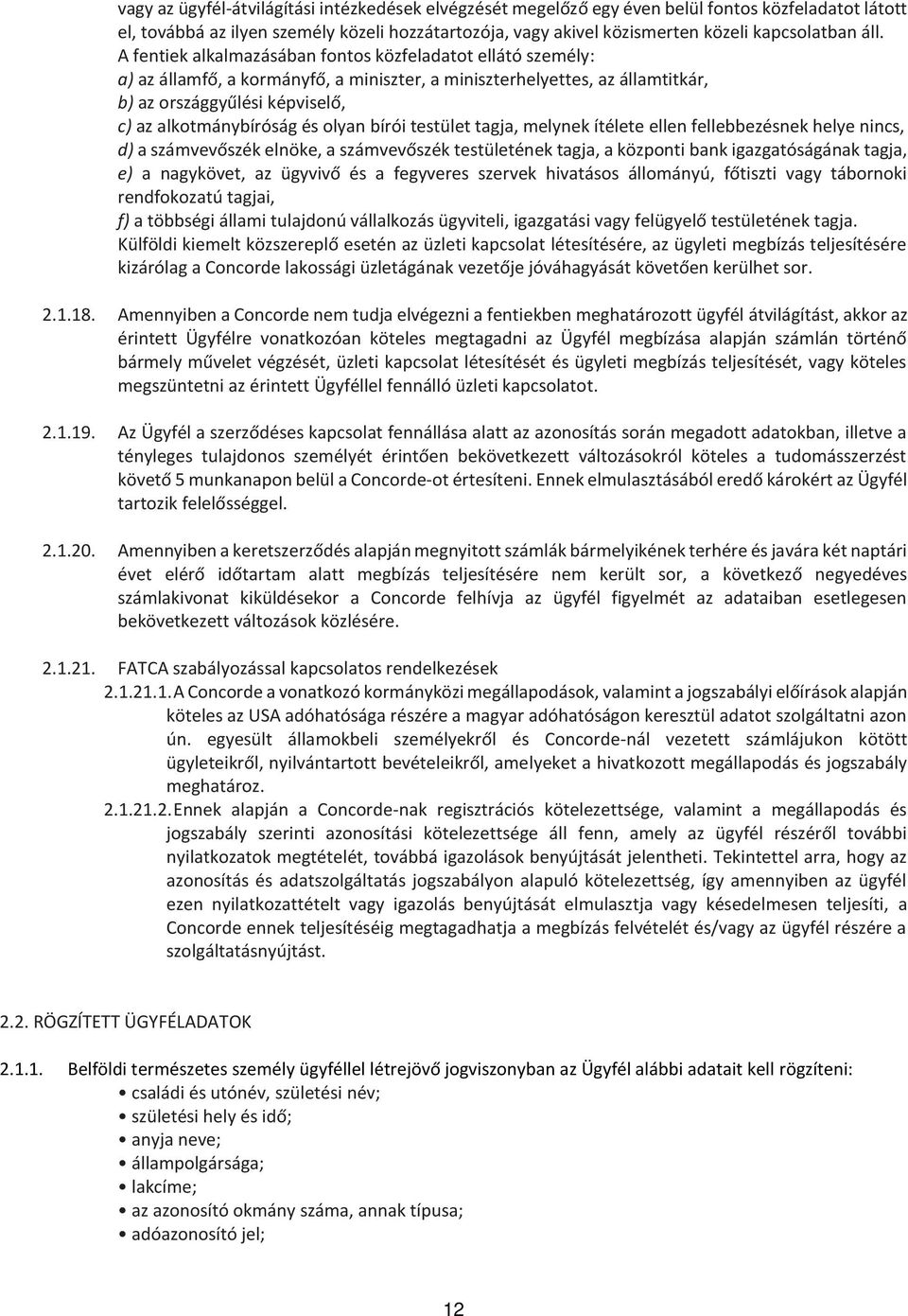 vagy az ügyfél-átvilágítási intézkedések elvégzését megelőző egy éven belül fontos közfeladatot látott el, továbbá az ilyen személy közeli hozzátartozója, vagy akivel közismerten közeli kapcsolatban áll.
A fentiek alkalmazásában fontos közfeladatot ellátó személy:
a) az államfő, a kormányfő, a miniszter, a miniszterhelyettes, az államtitkár,
b) az országgyűlési képviselő,
c) az alkotmánybíróság és olyan bírói testület tagja, melynek ítélete ellen fellebbezésnek helye nincs,
d) a számvevőszék elnöke, a számvevőszék testületének tagja, a központi bank igazgatóságának tagja,
e) a nagykövet, az ügyvivő és a fegyveres szervek hivatásos állományú, főtiszti vagy tábornoki rendfokozatú tagjai,
f) a többségi állami tulajdonú vállalkozás ügyviteli, igazgatási vagy felügyelő testületének tagja.
Külföldi kiemelt közszereplő esetén az üzleti kapcsolat létesítésére, az ügyleti megbízás teljesítésére kizárólag a Concorde lakossági üzletágának vezetője jóváhagyását követően kerülhet sor.

2.1.18. Amennyiben a Concorde nem tudja elvégezni a fentiekben meghatározott ügyfél átvilágítást, akkor az érintett Ügyfélre vonatkozóan köteles megtagadni az Ügyfél megbízása alapján számlán történő bármely művelet végzését, üzleti kapcsolat létesítését és ügyleti megbízás teljesítését, vagy köteles megszüntetni az érintett Ügyféllel fennálló üzleti kapcsolatot.

2.1.19. Az Ügyfél a szerződéses kapcsolat fennállása alatt az azonosítás során megadott adatokban, illetve a tényleges tulajdonos személyét érintően bekövetkezett változásokról köteles a tudomásszerzést követő 5 munkanapon belül a Concorde-ot értesíteni. Ennek elmulasztásából eredő károkért az Ügyfél tartozik felelősséggel.

2.1.20. Amennyiben a keretszerződés alapján megnyitott számlák bármelyikének terhére és javára két naptári évet elérő időtartam alatt megbízás teljesítésére nem került sor, a következő negyedéves számlakivonat kiküldésekor a Concorde felhívja az ügyfél figyelmét az adataiban esetlegesen bekövetkezett változások közlésére.

2.1.21. FATCA szabályozással kapcsolatos rendelkezések
2.1.21.1. A Concorde a vonatkozó kormányközi megállapodások, valamint a jogszabályi előírások alapján köteles az USA adóhatósága részére a magyar adóhatóságon keresztül adatot szolgáltatni azon ún. egyesült államokbeli személyekről és Concorde-nál vezetett számlájukon kötött ügyleteikről, nyilvántartott bevételeikről, amelyeket a hivatkozott megállapodás és jogszabály meghatároz.
2.1.21.2. Ennek alapján a Concorde-nak regisztrációs kötelezettsége, valamint a megállapodás és jogszabály szerinti azonosítási kötelezettsége áll fenn, amely az ügyfél részéről további nyilatkozatok megtételét, továbbá igazolások benyújtását jelentheti. Tekintettel arra, hogy az azonosítás és adatszolgáltatás jogszabályon alapuló kötelezettség, így amennyiben az ügyfél ezen nyilatkozattételt vagy igazolás benyújtását elmulasztja vagy késedelmesen teljesíti, a Concorde ennek teljesítéséig megtagadhatja a megbízás felvételét és/vagy az ügyfél részére a szolgáltatásnyújtást.

2.2. RÖGZÍTETT ÜGYFÉLADATOK

2.1.1. Belföldi természetes személy ügyféllel létrejövő jogviszonyban az Ügyfél alábbi adatait kell rögzíteni:
• családi és utónév, születési név;
• születési hely és idő;
• anyja neve;
• állampolgársága;
• lakcíme;
• az azonosító okmány száma, annak típusa;
• adóazonosító jel;

12